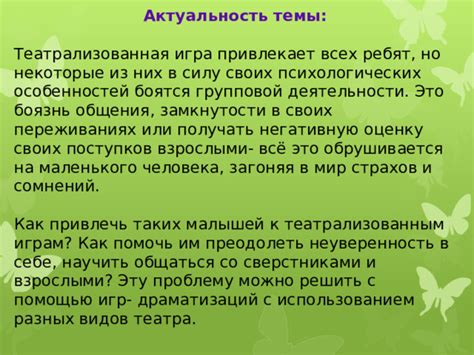 Актуальность темы:

Театрализованная игра привлекает всех ребят, но некоторые из них в силу своих психологических особенностей боятся групповой деятельности. Это боязнь общения, замкнутости в своих переживаниях или получать негативную оценку своих поступков взрослыми- всё это обрушивается на маленького человека, загоняя в мир страхов и сомнений.

Как привлечь таких малышей к театрализованным играм? Как помочь им преодолеть неуверенность в себе, научить общаться со сверстниками и взрослыми? Эту проблему можно решить с помощью игр- драматизаций с использованием разных видов театра.